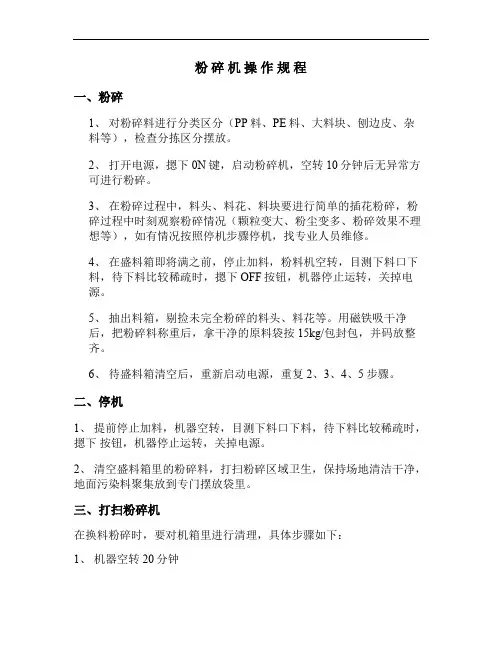 粉碎机操作规程

一、粉碎

1、 对粉碎料进行分类区分（PP料、PE料、大料块、刨边皮、杂料等），检查分拣区分摆放。

2、 打开电源，摁下0N键，启动粉碎机，空转10分钟后无异常方可进行粉碎。

3、 在粉碎过程中，料头、料花、料块要进行简单的插花粉碎，粉碎过程中时刻观察粉碎情况（颗粒变大、粉尘变多、粉碎效果不理想等），如有情况按照停机步骤停机，找专业人员维修。

4、 在盛料箱即将满之前，停止加料，粉料机空转，目测下料口下料，待下料比较稀疏时，摁下OFF按钮，机器停止运转，关掉电源。

5、 抽出料箱，剔捡未完全粉碎的料头、料花等。用磁铁吸干净后，把粉碎料称重后，拿干净的原料袋按15kg/包封包，并码放整齐。

6、 待盛料箱清空后，重新启动电源，重复2、3、4、5步骤。

二、停机

1、 提前停止加料，机器空转，目测下料口下料，待下料比较稀疏时，摁下 按钮，机器停止运转，关掉电源。

2、 清空盛料箱里的粉碎料，打扫粉碎区域卫生，保持场地清洁干净，地面污染料聚集放到专门摆放袋里。

三、打扫粉碎机

在换料粉碎时，要对机箱里进行清理，具体步骤如下：

1、 机器空转20分钟